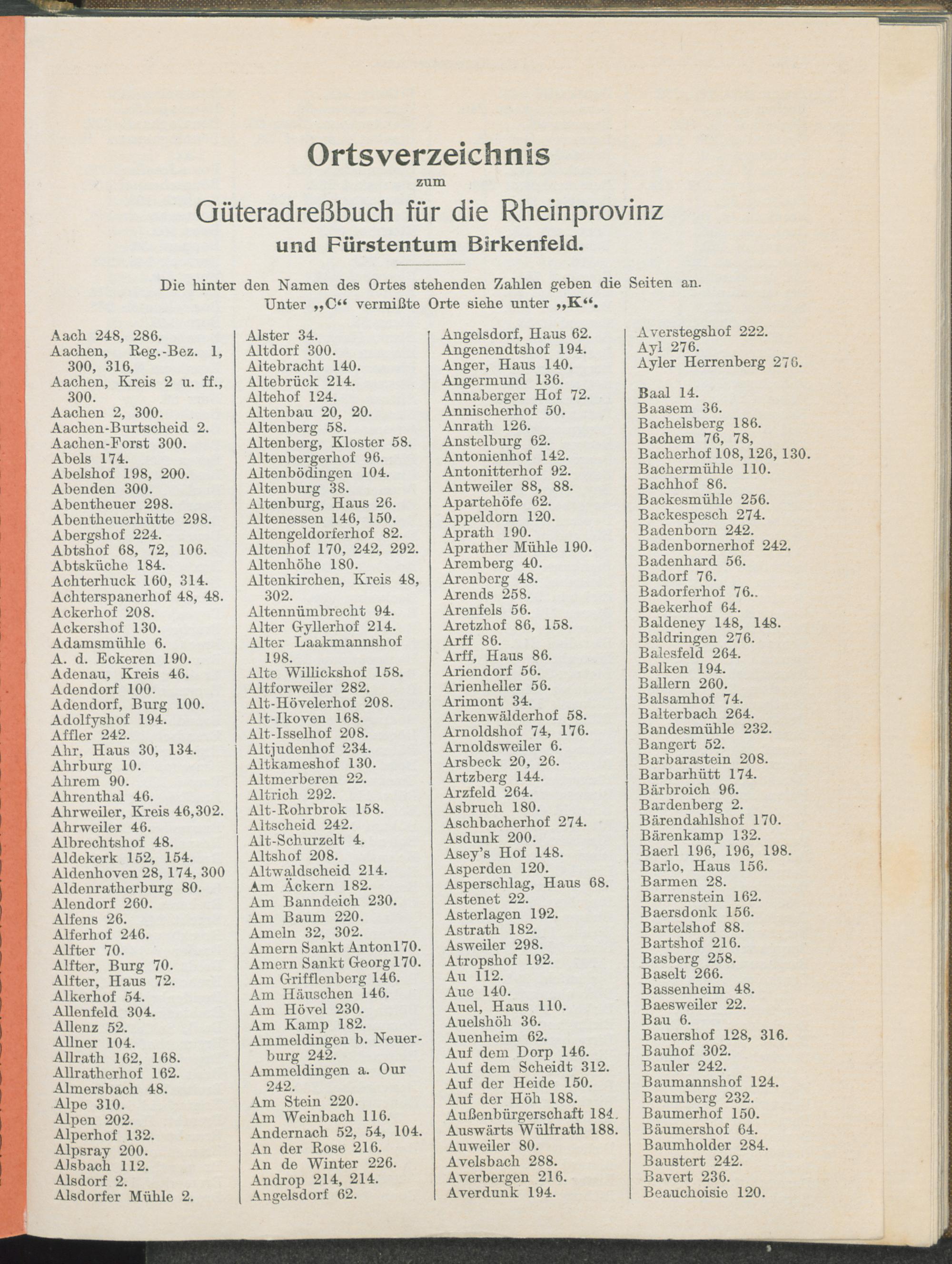 Ortsverzeichnis
zum
Güteradreßbuch für die Rheinprovinz
und Fürstentum Birkenfeld.

Die hinter den Namen des Ortes stehenden Zahlen geben die Seiten an.
Unter „C“ vermißte Orte siehe unter „K“.

Aach 248, 286.
Aachen, Reg.-Bez. 1, 300, 316,
Aachen, Kreis 2 u. ff., 300.
Aachen 2, 300.
Aachen-Burtscheid 2.
Aachen-Forst 300.
Abels 174.
Abelshof 198, 200.
Abenden 300.
Abentheuer 298.
Abentheuerhütte 298.
Abergshof 224.
Abtshof 68, 72, 106.
Abtsküche 184.
Achterhuck 160, 314.
Achterspanerhof 48, 48.
Ackerhof 208.
Ackershof 130.
Adamsmühle 6.
A. d. Eckeren 190.
Adenau, Kreis 46.
Adendorf 100.
Adendorf, Burg 100.
Adolfyshof 194.
Affler 242.
Ahr, Haus 30, 134.
Ahrburg 10.
Ahrem 90.
Ahrenthal 46.
Ahrweiler, Kreis 46,302.
Ahrweiler 46.
Albrechtshof 48.
Aldekerk 152, 154.
Aldenhoven 28, 174, 300
Aldenratherburg 80.
Alendorf 260.
Alfens 26.
Alferhof 246.
Alfter 70.
Alfter, Burg 70.
Alfter, Haus 72.
Alkerhof 54.
Allenfeld 304.
Allenz 52.
Allner 104.
Allrath 162, 168.
Allratherhof 162.
Almersbach 48.
Alpe 310.
Alpen 202.
Alperhof 132.
Alpsray 200.
Alsbach 112.
Alsdorf 2.
Alsdorfer Mühle 2.

Alster 34.
Altdorf 300.
Altebracht 140.
Altebrück 214.
Altehof 124.
Altenbau 20, 20.
Altenberg 58.
Altenberg, Kloster 58.
Altenbergerhof 96.
Altenbödingen 104.
Altenburg 38.
Altenburg, Haus 26.
Altenessen 146, 150.
Altengeldorferhof 82.
Altenhof 170, 242, 292.
Altenhöhe 180.
Altenkirchen, Kreis 48, 302.
Altennümbrecht 94.
Alter Gyllerhof 214.
Alter Laakmannshof 198.
Alte Willickshof 158.
Altforweiler 282.
Alt-Hövelerhof 208.
Alt-Ikoven 168.
Alt-Isselhof 208.
Altjudenhof 234.
Altkameshof 130.
Altmerberen 22.
Altrich 292.
Alt-Rohrbrok 158.
Altscheid 242.
Alt-Schurzelt 4.
Altshof 208.
Altwaldscheid 214.
Am Äckern 182.
Am Banndeich 230.
Am Baum 220.
Ameln 32, 302.
Amern Sankt Anton170.
Amern Sankt Georg170.
Am Grifflenberg 146.
Am Häuschen 146.
Am Hövel 230.
Am Kamp 182.
Ammeldingen b. Neuerburg 242.
Ammeldingen a. Our 242.
Am Stein 220.
Am Weinbach 116.
Andernach 52, 54, 104.
An der Rose 216.
An de Winter 226.
Androp 214, 214.
Angelsdorf 62.

Angelsdorf, Haus 62.
Angenendtshof 194.
Anger, Haus 140.
Angermund 136.
Annaberger Hof 72.
Annischerhof 50.
Anrath 126.
Anstelburg 62.
Antonienhof 142.
Antonitterhof 92.
Antweiler 88, 88.
Apartehöfe 62.
Appeldorn 120.
Aprath 190.
Aprather Mühle 190.
Aremberg 40.
Arenberg 48.
Arends 258.
Arenfels 56.
Aretzhof 86, 158.
Arff 86.
Arff, Haus 86.
Ariendorf 56.
Arienheller 56.
Arimont 34.
Arkenwälderhof 58.
Arnoldshof 74, 176.
Arnoldsweiler 6.
Arsbeck 20, 26.
Artzberg 144.
Arzfeld 264.
Asbruch 180.
Aschbacherhof 274.
Asdunk 200.
Asey's Hof 148.
Asperden 120.
Asperschlag, Haus 68.
Astenet 22.
Asterlagen 192.
Astrath 182.
Asweiler 298.
Atropshof 192.
Au 112.
Aue 140.
Auel, Haus 110.
Auelshöh 36.
Auenheim 62.
Auf dem Dorp 146.
Auf dem Scheidt 312.
Auf der Heide 150.
Auf der Höh 188.
Außenbürgerschaft 184.
Auswärts Wülfrath 188.
Auweiler 80.
Avelsbach 288.
Averbergen 216.
Averdunk 194.

Averstegshof 222.
Ayl 276.
Ayler Herrenberg 276.

Baal 14.
Baasem 36.
Bachelsberg 186.
Bachem 76, 78,
Bacherhof 108, 126, 130.
Bachermühle 110.
Bachhof 86.
Backesmühle 256.
Backespesch 274.
Badenborn 242.
Badenbornerhof 242.
Badenhard 56.
Badorf 76.
Badorferhof 76..
Baekerhof 64.
Baldeney 148, 148.
Baldringen 276.
Balesfeld 264.
Balken 194.
Ballern 260.
Balsamhof 74.
Balterbach 264.
Bandesmühle 232.
Bangert 52.
Barbarastein 208.
Barbarhütt 174.
Bärbroich 96.
Bardenberg 2.
Bärendahlshof 170.
Bärenkamp 132.
Baerl 196, 196, 198.
Barlo, Haus 156.
Barmen 28.
Barrenstein 162.
Baersdonk 156.
Bartelshof 88.
Bartshof 216.
Basberg 258.
Baselt 266.
Bassenheim 48.
Baesweiler 22.
Bau 6.
Bauershof 128, 316.
Bauhof 302.
Bauler 242.
Baumannshof 124.
Baumberg 232.
Baumerhof 150.
Bäumershof 64.
Baumholder 284.
Baustert 242.
Bavert 236.
Beauchoisie 120.